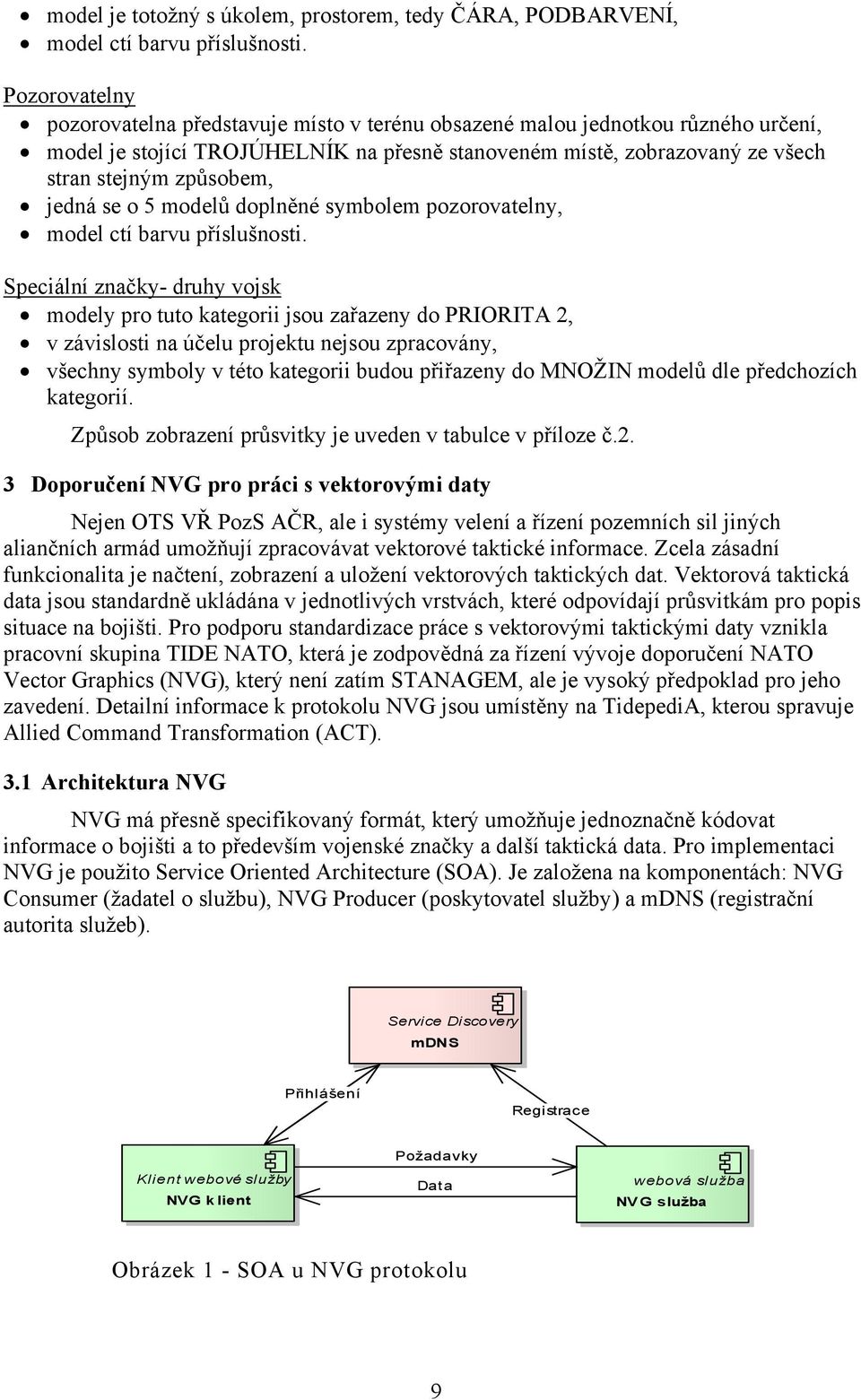 • model je totožný s úkolem, prostorem, tedy ČÁRA, PODBARVENÍ,
• model ctí barvu příslušnosti.

Pozorovatelny
• pozorovatelna představuje místo v terénu obsazené malou jednotkou různého určení,
• model je stojící TROJÚHELNÍK na přesně stanoveném místě, zobrazovaný ze všech stran stejným způsobem,
• jedná se o 5 modelů doplněné symbolem pozorovatelny,
• model ctí barvu příslušnosti.

Speciální značky- druhy vojsk
• modely pro tuto kategorii jsou zařazeny do PRIORITA 2,
• v závislosti na účelu projektu nejsou zpracovány,
• všechny symboly v této kategorii budou přiřazeny do MNOŽIN modelů dle předchozích kategorií.

Způsob zobrazení průsvitky je uveden v tabulce v příloze č.2.

3 Doporučení NVG pro práci s vektorovými daty

Nejen OTS VŘ PozS AČR, ale i systémy velení a řízení pozemních sil jiných aliančních armád umožňují zpracovávat vektorové taktické informace. Zcela zásadní funkcionalita je načtení, zobrazení a uložení vektorových taktických dat. Vektorová taktická data jsou standardně ukládána v jednotlivých vrstvách, které odpovídají průsvitkám pro popis situace na bojišti. Pro podporu standardizace práce s vektorovými taktickými daty vznikla pracovní skupina TIDE NATO, která je zodpovědná za řízení vývoje doporučení NATO Vector Graphics (NVG), který není zatím STANAGEM, ale je vysoký předpoklad pro jeho zavedení. Detailní informace k protokolu NVG jsou umístěny na TidepediA, kterou spravuje Allied Command Transformation (ACT).

3.1 Architektura NVG

NVG má přesně specifikovaný formát, který umožňuje jednoznačně kódovat informace o bojišti a to především vojenské značky a další taktická data. Pro implementaci NVG je použito Service Oriented Architecture (SOA). Je založena na komponentách: NVG Consumer (žadatel o službu), NVG Producer (poskytovatel služby) a mDNS (registrační autorita služeb).

Service Discovery
mDNS

Přihlášení

Registrace

Klient webové služby
NVG klient

Požadavky

Data

webová služba
NVG služba

Obrázek 1 - SOA u NVG protokolu

9